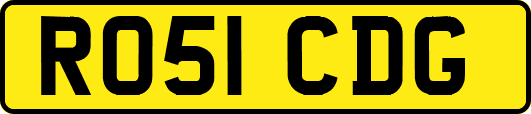 RO51 CDG